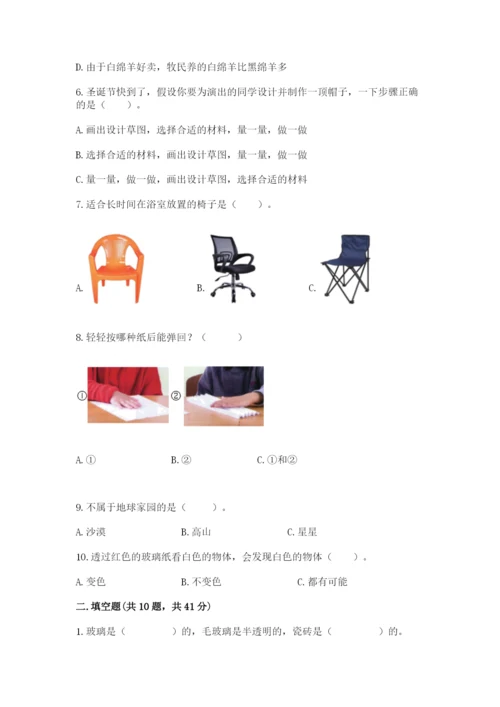 D. 由于白绵羊好卖，牧民养的白绵羊比黑绵羊多

6. 圣诞节快到了，假设你要为演出的同学设计并制作一顶帽子，一下步骤正确的是（　　）。

A. 画出设计草图，选择合适的材料，量一量，做一做

B. 选择合适的材料，画出设计草图，量一量，做一做

C. 量一量，做一做，画出设计草图，选择合适的材料

7. 适合长时间在浴室放置的椅子是（　　）。

A.　　B.　　C.

8. 轻轻按哪种纸后能弹回？（　　）

①　②

A. ①　　B. ②　　C. ①和②

9. 不属于地球家园的是（　　）。

A. 沙漠　　B. 高山　　C. 星星

10. 透过红色的玻璃纸看白色的物体，会发现白色的物体（　　）。

A. 变色　　B. 不变色　　C. 都有可能

二. 填空题（共 10 题，共 41 分）

1. 玻璃是（　　　）的，毛玻璃是半透明的，瓷砖是（　　　）的。